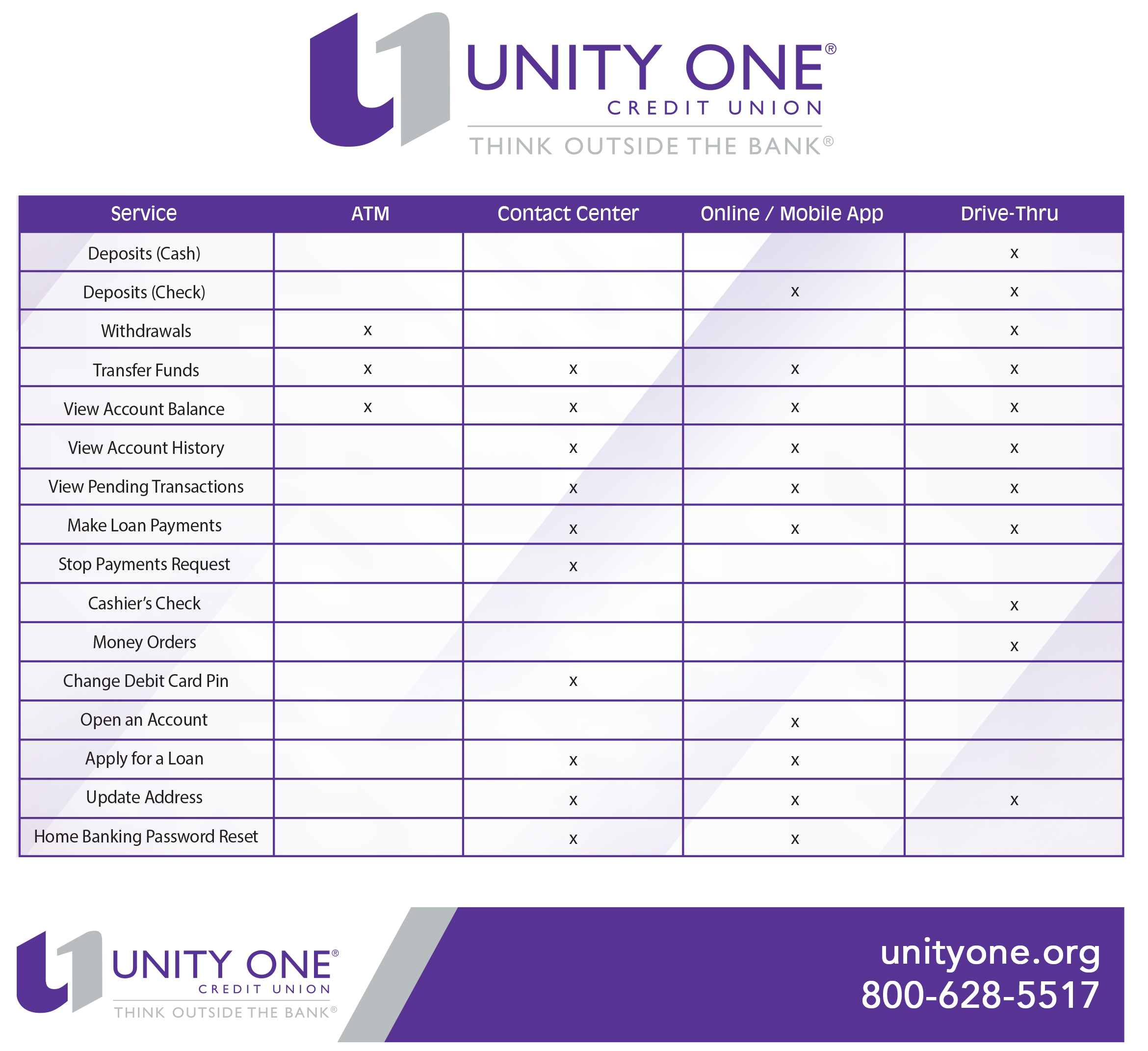 UNITY ONE®
CREDIT UNION
THINK OUTSIDE THE BANK®

| Service | ATM | Contact Center | Online / Mobile App | Drive-Thru |
|---|---|---|---|---|
| Deposits (Cash) | | | | x |
| Deposits (Check) | | | x | x |
| Withdrawals | x | | | x |
| Transfer Funds | x | x | x | x |
| View Account Balance | x | x | x | x |
| View Account History | | x | x | x |
| View Pending Transactions | | x | x | x |
| Make Loan Payments | | x | x | x |
| Stop Payments Request | | x | | |
| Cashier's Check | | | | x |
| Money Orders | | | | x |
| Change Debit Card Pin | | x | | |
| Open an Account | | | x | |
| Apply for a Loan | | x | x | |
| Update Address | | x | x | x |
| Home Banking Password Reset | | x | x | |

UNITY ONE®
CREDIT UNION
THINK OUTSIDE THE BANK®

unityone.org
800-628-5517